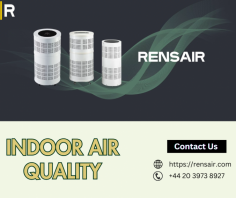 R

RENSAIR

INDOOR AIR QUALITY

Contact Us

https://rensair.com

+44 20 3973 8927